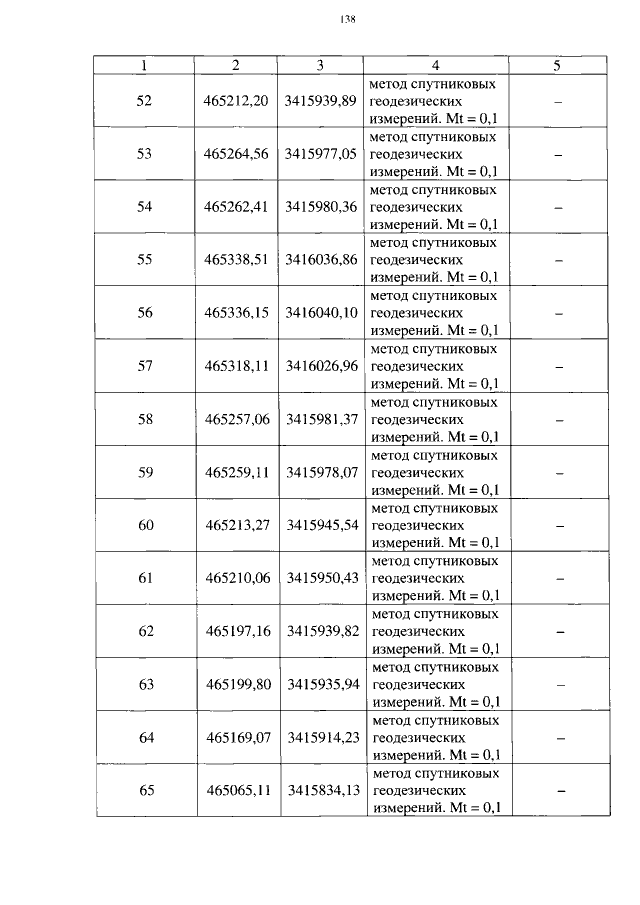 138

| 1 | 2 | 3 | 4 | 5 |
|---|---|---|---|---|
| 52 | 465212,20 | 3415939,89 | метод спутниковых геодезических измерений. Mt = 0,1 | – |
| 53 | 465264,56 | 3415977,05 | метод спутниковых геодезических измерений. Mt = 0,1 | – |
| 54 | 465262,41 | 3415980,36 | метод спутниковых геодезических измерений. Mt = 0,1 | – |
| 55 | 465338,51 | 3416036,86 | метод спутниковых геодезических измерений. Mt = 0,1 | – |
| 56 | 465336,15 | 3416040,10 | метод спутниковых геодезических измерений. Mt = 0,1 | – |
| 57 | 465318,11 | 3416026,96 | метод спутниковых геодезических измерений. Mt = 0,1 | – |
| 58 | 465257,06 | 3415981,37 | метод спутниковых геодезических измерений. Mt = 0,1 | – |
| 59 | 465259,11 | 3415978,07 | метод спутниковых геодезических измерений. Mt = 0,1 | – |
| 60 | 465213,27 | 3415945,54 | метод спутниковых геодезических измерений. Mt = 0,1 | – |
| 61 | 465210,06 | 3415950,43 | метод спутниковых геодезических измерений. Mt = 0,1 | – |
| 62 | 465197,16 | 3415939,82 | метод спутниковых геодезических измерений. Mt = 0,1 | – |
| 63 | 465199,80 | 3415935,94 | метод спутниковых геодезических измерений. Mt = 0,1 | – |
| 64 | 465169,07 | 3415914,23 | метод спутниковых геодезических измерений. Mt = 0,1 | – |
| 65 | 465065,11 | 3415834,13 | метод спутниковых геодезических измерений. Mt = 0,1 | – |